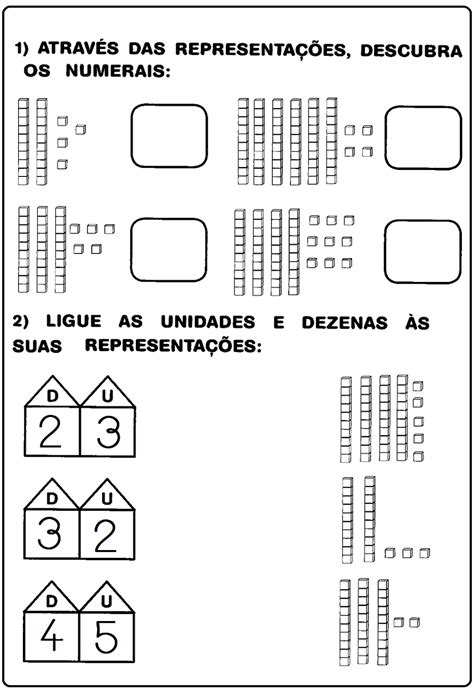 1) ATRAVÉS DAS REPRESENTAÇÕES, DESCUBRA OS NUMERAIS:

2) LIGUE AS UNIDADES E DEZENAS ÀS SUAS REPRESENTAÇÕES:

D U
2 3

D U
3 2

D U
4 5